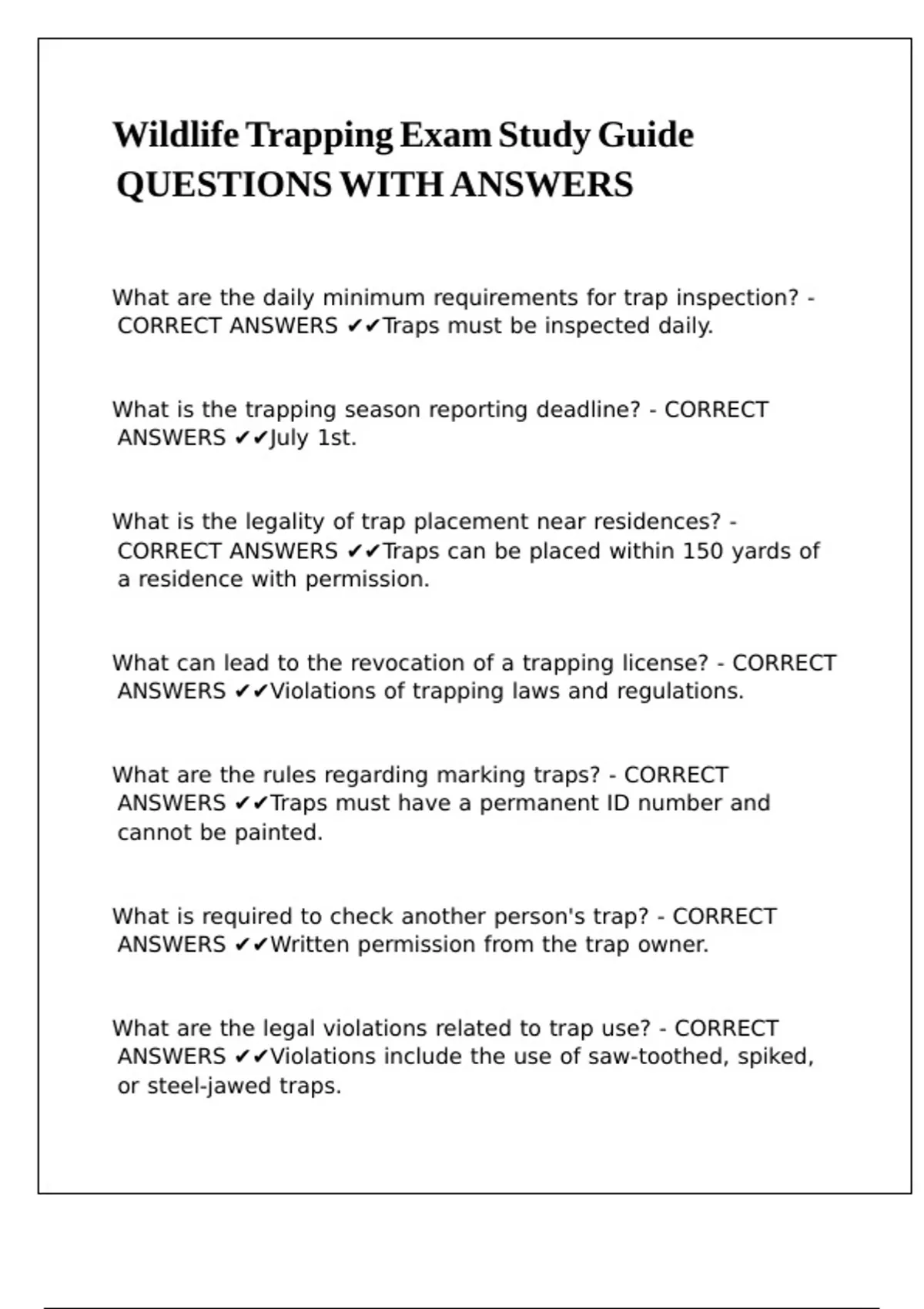 Wildlife Trapping Exam Study Guide
QUESTIONS WITH ANSWERS

What are the daily minimum requirements for trap inspection? - CORRECT ANSWERS ✔✔Traps must be inspected daily.

What is the trapping season reporting deadline? - CORRECT ANSWERS ✔✔July 1st.

What is the legality of trap placement near residences? - CORRECT ANSWERS ✔✔Traps can be placed within 150 yards of a residence with permission.

What can lead to the revocation of a trapping license? - CORRECT ANSWERS ✔✔Violations of trapping laws and regulations.

What are the rules regarding marking traps? - CORRECT ANSWERS ✔✔Traps must have a permanent ID number and cannot be painted.

What is required to check another person's trap? - CORRECT ANSWERS ✔✔Written permission from the trap owner.

What are the legal violations related to trap use? - CORRECT ANSWERS ✔✔Violations include the use of saw-toothed, spiked, or steel-jawed traps.